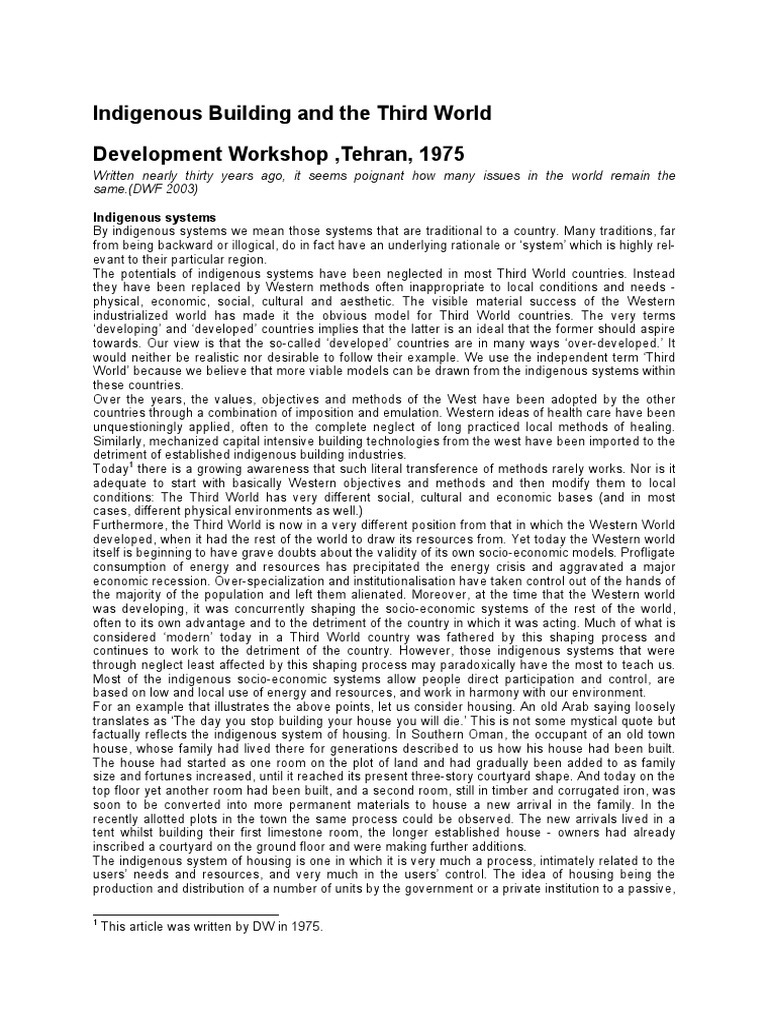 Indigenous Building and the Third World

Development Workshop ,Tehran, 1975

Written nearly thirty years ago, it seems poignant how many issues in the world remain the same.(DWF 2003)

Indigenous systems
By indigenous systems we mean those systems that are traditional to a country. Many traditions, far from being backward or illogical, do in fact have an underlying rationale or 'system' which is highly relevant to their particular region.
The potentials of indigenous systems have been neglected in most Third World countries. Instead they have been replaced by Western methods often inappropriate to local conditions and needs - physical, economic, social, cultural and aesthetic. The visible material success of the Western industrialized world has made it the obvious model for Third World countries. The very terms 'developing' and 'developed' countries implies that the latter is an ideal that the former should aspire towards. Our view is that the so-called 'developed' countries are in many ways 'over-developed.' It would neither be realistic nor desirable to follow their example. We use the independent term 'Third World' because we believe that more viable models can be drawn from the indigenous systems within these countries.
Over the years, the values, objectives and methods of the West have been adopted by the other countries through a combination of imposition and emulation. Western ideas of health care have been unquestioningly applied, often to the complete neglect of long practiced local methods of healing. Similarly, mechanized capital intensive building technologies from the west have been imported to the detriment of established indigenous building industries.
Today$^1$ there is a growing awareness that such literal transference of methods rarely works. Nor is it adequate to start with basically Western objectives and methods and then modify them to local conditions: The Third World has very different social, cultural and economic bases (and in most cases, different physical environments as well.)
Furthermore, the Third World is now in a very different position from that in which the Western World developed, when it had the rest of the world to draw its resources from. Yet today the Western world itself is beginning to have grave doubts about the validity of its own socio-economic models. Profligate consumption of energy and resources has precipitated the energy crisis and aggravated a major economic recession. Over-specialization and institutionalisation have taken control out of the hands of the majority of the population and left them alienated. Moreover, at the time that the Western world was developing, it was concurrently shaping the socio-economic systems of the rest of the world, often to its own advantage and to the detriment of the country in which it was acting. Much of what is considered 'modern' today in a Third World country was fathered by this shaping process and continues to work to the detriment of the country. However, those indigenous systems that were through neglect least affected by this shaping process may paradoxically have the most to teach us. Most of the indigenous socio-economic systems allow people direct participation and control, are based on low and local use of energy and resources, and work in harmony with our environment.
For an example that illustrates the above points, let us consider housing. An old Arab saying loosely translates as 'The day you stop building your house you will die.' This is not some mystical quote but factually reflects the indigenous system of housing. In Southern Oman, the occupant of an old town house, whose family had lived there for generations described to us how his house had been built. The house had started as one room on the plot of land and had gradually been added to as family size and fortunes increased, until it reached its present three-story courtyard shape. And today on the top floor yet another room had been built, and a second room, still in timber and corrugated iron, was soon to be converted into more permanent materials to house a new arrival in the family. In the recently allotted plots in the town the same process could be observed. The new arrivals lived in a tent whilst building their first limestone room, the longer established house - owners had already inscribed a courtyard on the ground floor and were making further additions.
The indigenous system of housing is one in which it is very much a process, intimately related to the users' needs and resources, and very much in the users' control. The idea of housing being the production and distribution of a number of units by the government or a private institution to a passive,

$^1$ This article was written by DW in 1975.